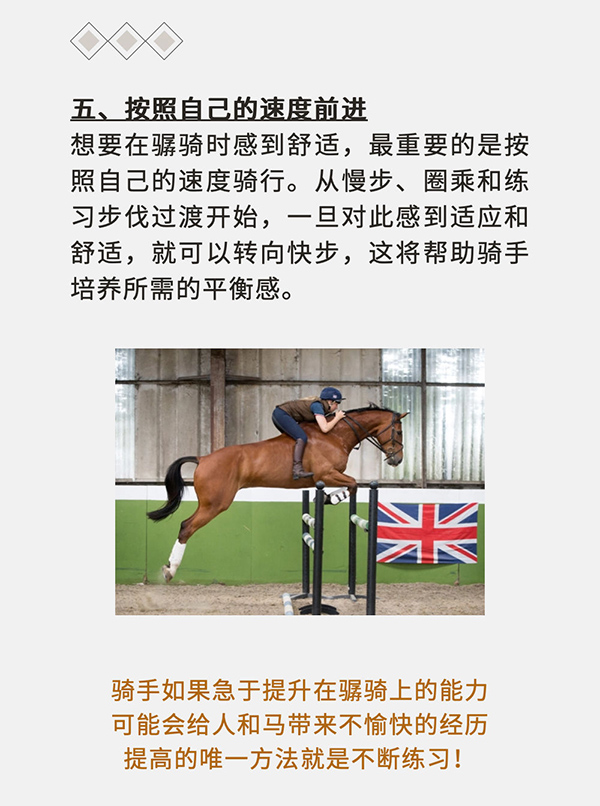 五、按照自己的速度前进

想要在骣骑时感到舒适，最重要的是按照自己的速度骑行。从慢步、圈乘和练习步伐过渡开始，一旦对此感到适应和舒适，就可以转向快步，这将帮助骑手培养所需的平衡感。

骑手如果急于提升在骣骑上的能力
可能会给人和马带来不愉快的经历
提高的唯一方法就是不断练习！